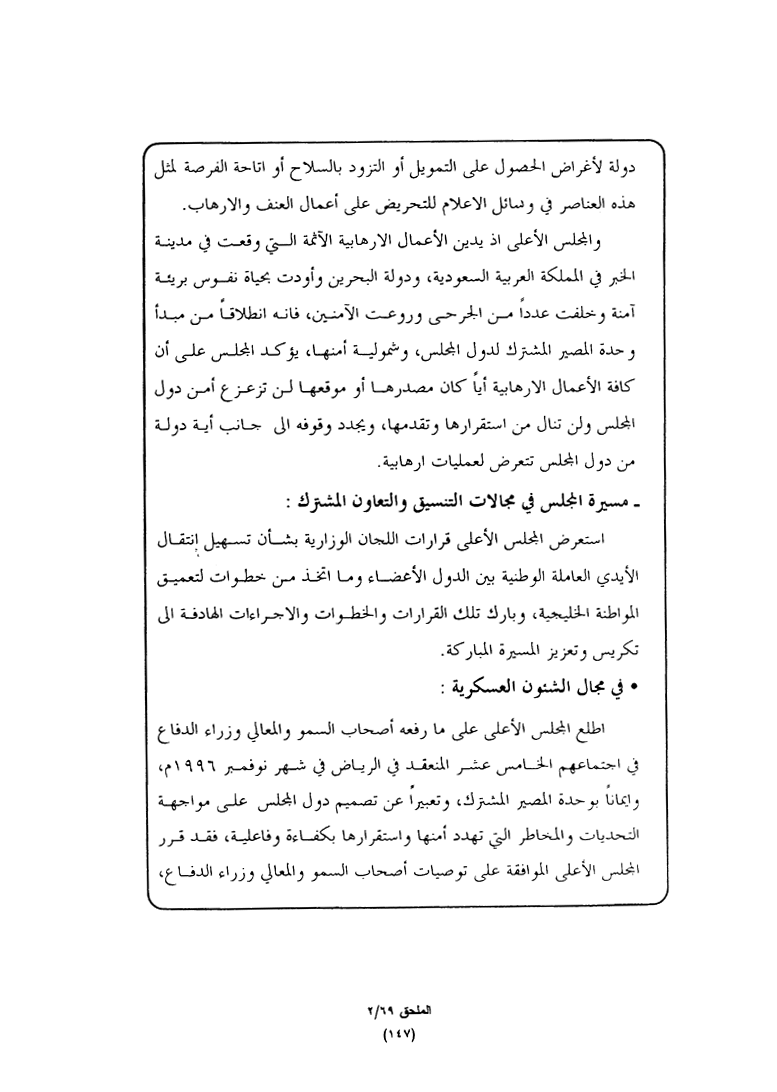 دولة لأغراض الحصول على التمويل أو التزود بالسلاح أو اتاحة الفرصة لمثل هذه العناصر في وسائل الاعلام للتحريض على أعمال العنف والارهاب.

والمجلس الأعلى اذ يدين الأعمال الارهابية الآثمة التي وقعت في مدينة الخبر في المملكة العربية السعودية، ودولة البحرين وأودت بحياة نفوس بريئة آمنة وخلفت عدداً من الجرحى وروعت الآمنين، فانه انطلاقاً من مبدأ وحدة المصير المشترك لدول المجلس، وشمولية أمنها، يؤكد المجلس على أن كافة الأعمال الارهابية أياً كان مصدرها أو موقعها لن تزعزع أمن دول المجلس ولن تنال من استقرارها وتقدمها، ويجدد وقوفه الى جانب أية دولة من دول المجلس تتعرض لعمليات ارهابية.

ـ مسيرة المجلس في مجالات التنسيق والتعاون المشترك :

استعرض المجلس الأعلى قرارات اللجان الوزارية بشأن تسهيل إنتقال الأيدي العاملة الوطنية بين الدول الأعضاء وما اتخذ من خطوات لتعميق المواطنة الخليجية، وبارك تلك القرارات والخطوات والاجراءات الهادفة الى تكريس وتعزيز المسيرة المباركة.

• في مجال الشئون العسكرية :

اطلع المجلس الأعلى على ما رفعه أصحاب السمو والمعالي وزراء الدفاع في اجتماعهم الخامس عشر المنعقد في الرياض في شهر نوفمبر ١٩٩٦م، وايماناً بوحدة المصير المشترك، وتعبيراً عن تصميم دول المجلس على مواجهة التحديات والمخاطر التي تهدد أمنها واستقرارها بكفاءة وفاعلية، فقد قرر المجلس الأعلى الموافقة على توصيات أصحاب السمو والمعالي وزراء الدفاع،

الملحق ٢/٦٩
(١٤٧)